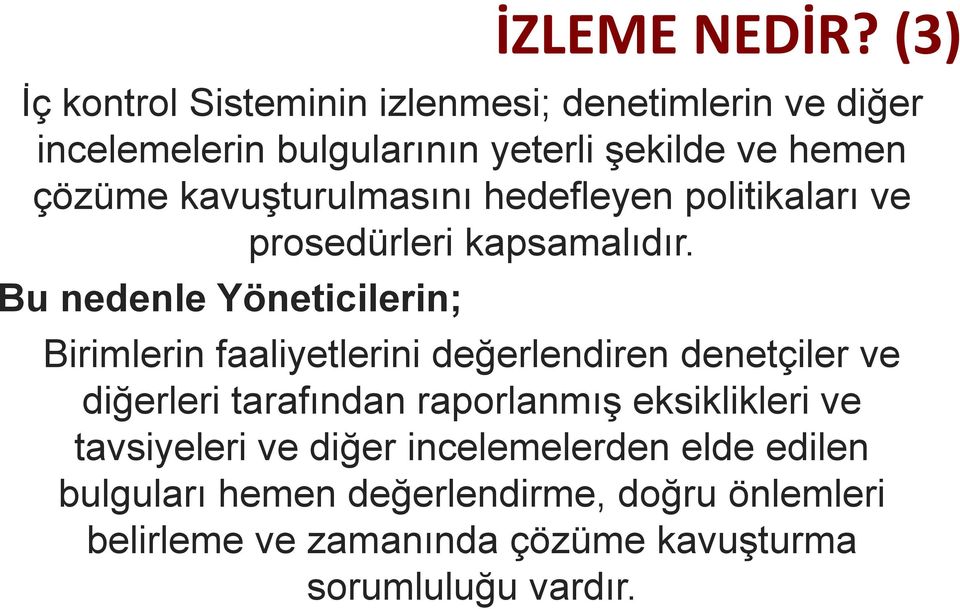 İZLEME NEDİR? (3)

İç kontrol Sisteminin izlenmesi; denetimlerin ve diğer incelemelerin bulgularının yeterli şekilde ve hemen çözüme kavuşturulmasını hedefleyen politikaları ve prosedürleri kapsamalıdır.

Bu nedenle Yöneticilerin;

Birimlerin faaliyetlerini değerlendiren denetçiler ve diğerleri tarafından raporlanmış eksiklikleri ve tavsiyeleri ve diğer incelemelerden elde edilen bulguları hemen değerlendirme, doğru önlemleri belirleme ve zamanında çözüme kavuşturma sorumluluğu vardır.